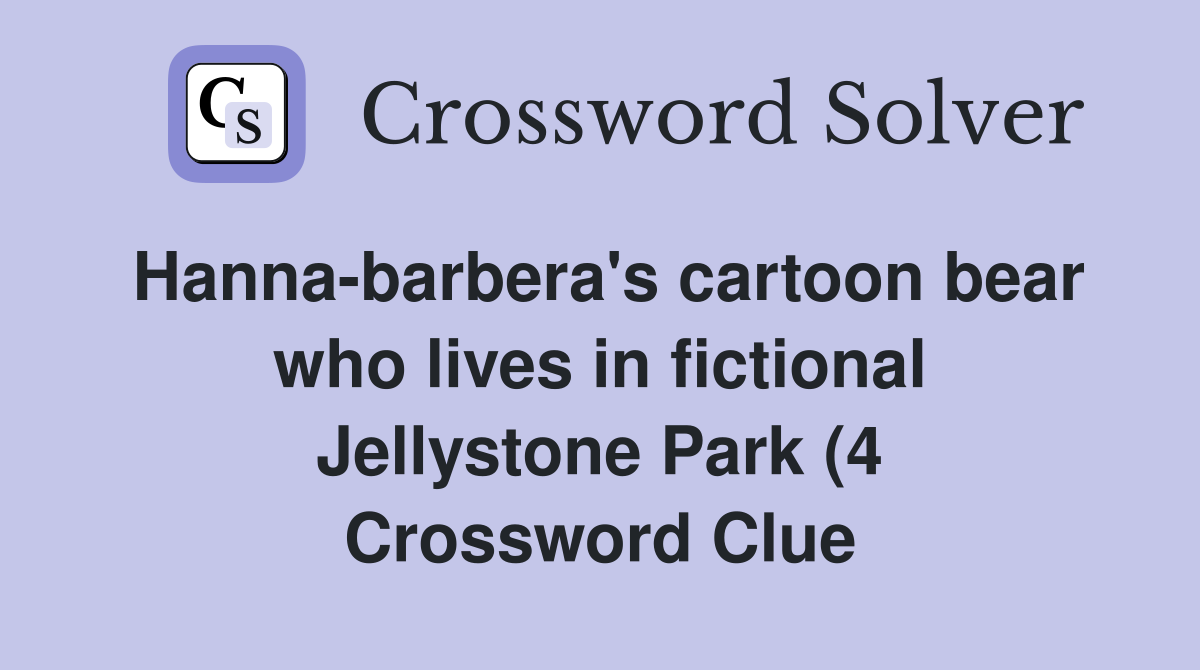 CS Crossword Solver

Hanna-barbera's cartoon bear who lives in fictional Jellystone Park (4 Crossword Clue